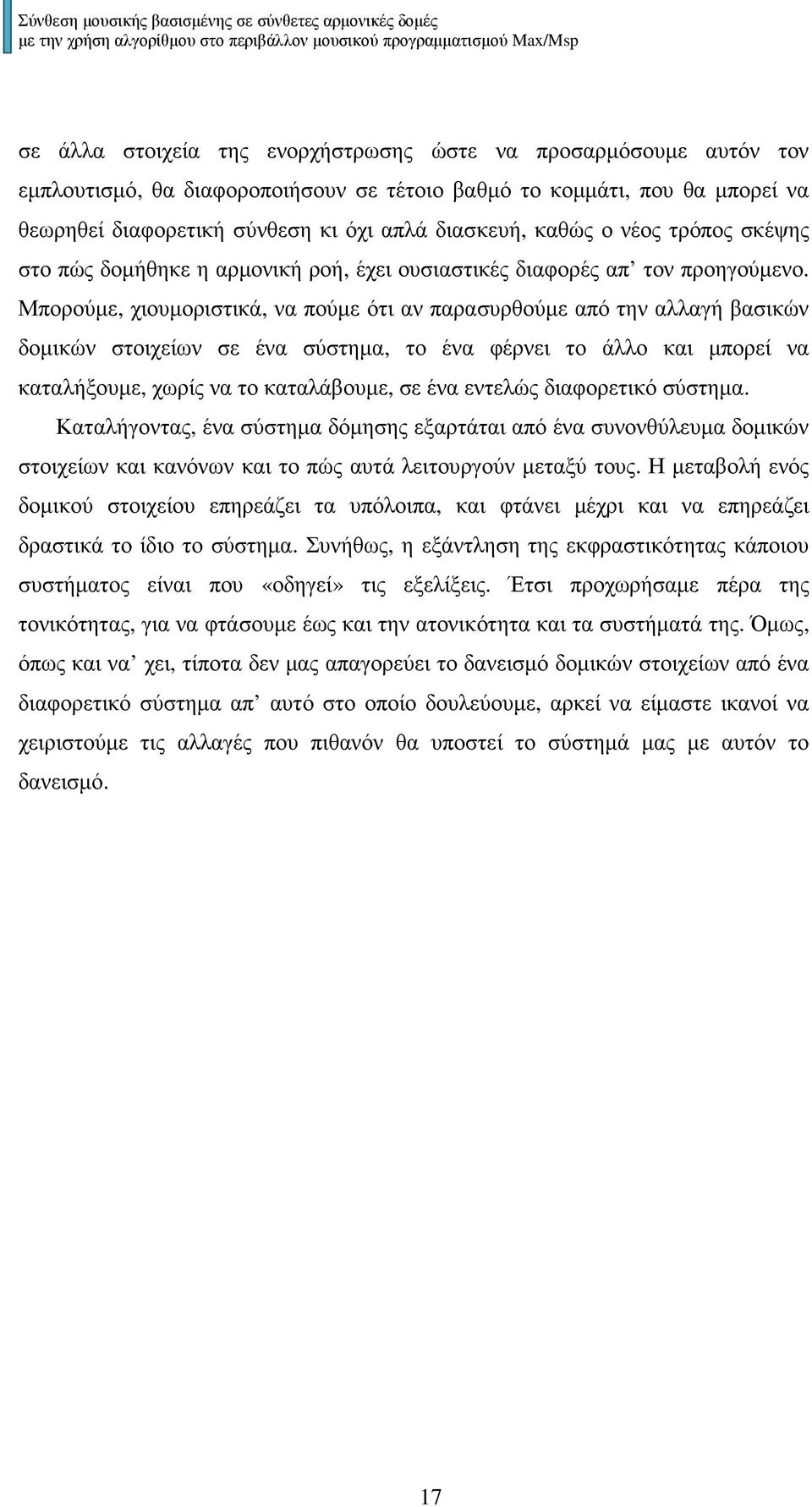 Σύνθεση μουσικής βασισμένης σε σύνθετες αρμονικές δομές
με την χρήση αλγορίθμου στο περιβάλλον μουσικού προγραμματισμού Max/Msp

σε άλλα στοιχεία της ενορχήστρωσης ώστε να προσαρμόσουμε αυτόν τον εμπλουτισμό, θα διαφοροποιήσουν σε τέτοιο βαθμό το κομμάτι, που θα μπορεί να θεωρηθεί διαφορετική σύνθεση κι όχι απλά διασκευή, καθώς ο νέος τρόπος σκέψης στο πώς δομήθηκε η αρμονική ροή, έχει ουσιαστικές διαφορές απ’ τον προηγούμενο. Μπορούμε, χιουμοριστικά, να πούμε ότι αν παρασυρθούμε από την αλλαγή βασικών δομικών στοιχείων σε ένα σύστημα, το ένα φέρνει το άλλο και μπορεί να καταλήξουμε, χωρίς να το καταλάβουμε, σε ένα εντελώς διαφορετικό σύστημα.

Καταλήγοντας, ένα σύστημα δόμησης εξαρτάται από ένα συνονθύλευμα δομικών στοιχείων και κανόνων και το πώς αυτά λειτουργούν μεταξύ τους. Η μεταβολή ενός δομικού στοιχείου επηρεάζει τα υπόλοιπα, και φτάνει μέχρι και να επηρεάζει δραστικά το ίδιο το σύστημα. Συνήθως, η εξάντληση της εκφραστικότητας κάποιου συστήματος είναι που «οδηγεί» τις εξελίξεις. Έτσι προχωρήσαμε πέρα της τονικότητας, για να φτάσουμε έως και την ατονικότητα και τα συστήματά της. Όμως, όπως και να’ χει, τίποτα δεν μας απαγορεύει το δανεισμό δομικών στοιχείων από ένα διαφορετικό σύστημα απ’ αυτό στο οποίο δουλεύουμε, αρκεί να είμαστε ικανοί να χειριστούμε τις αλλαγές που πιθανόν θα υποστεί το σύστημά μας με αυτόν το δανεισμό.

17